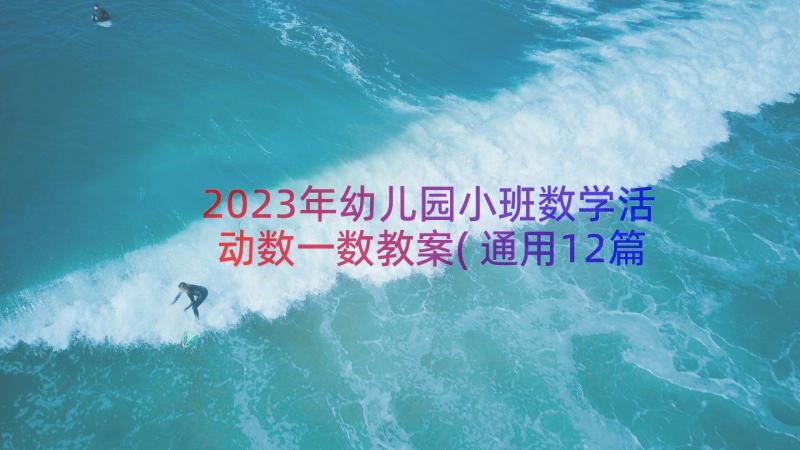 2023年幼儿园小班数学活动数一数教案(通用12篇